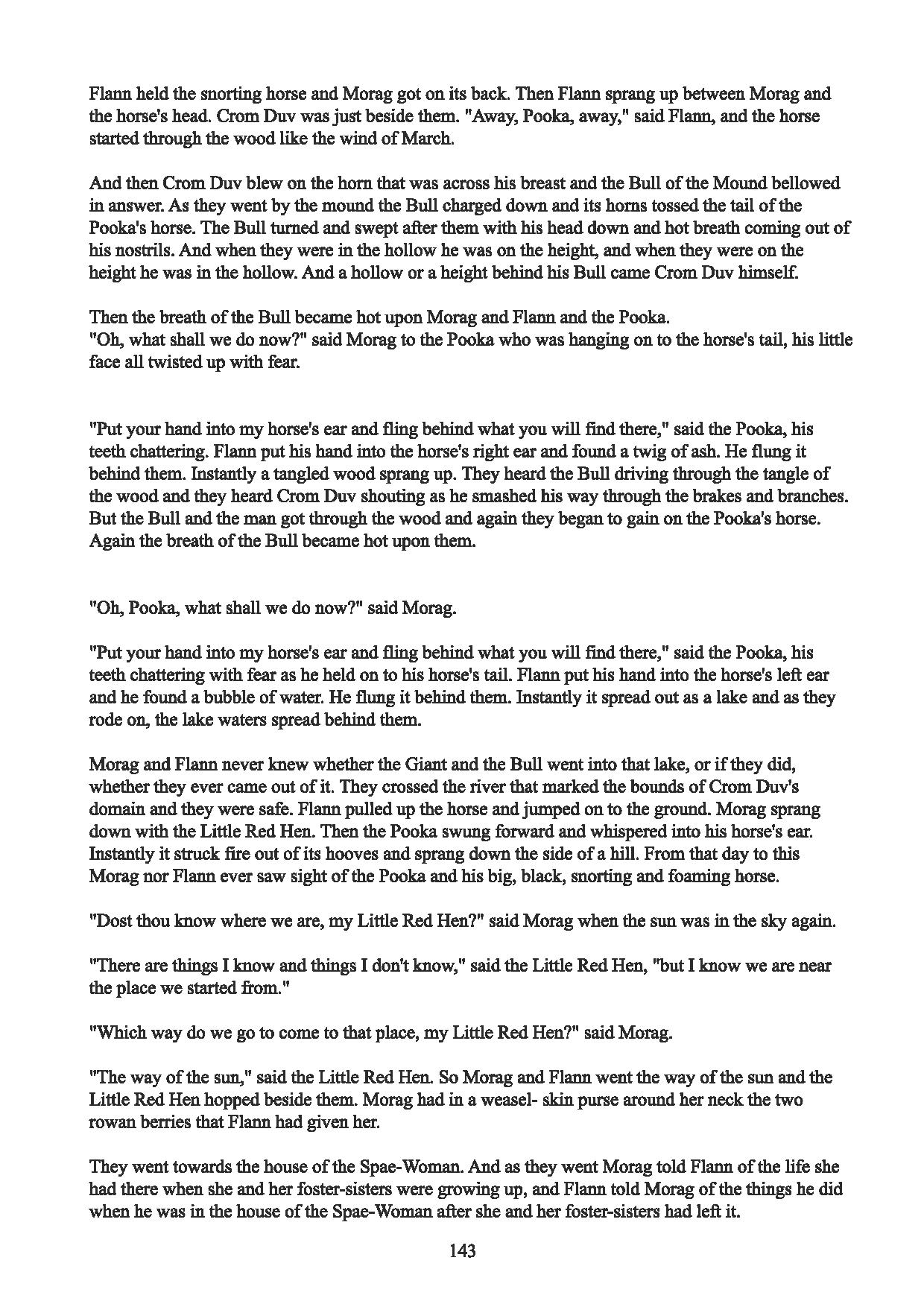 Flann held the snorting horse and Morag got on its back. Then Flann sprang up between Morag and the horse's head. Crom Duv was just beside them. "Away, Pooka, away," said Flann, and the horse started through the wood like the wind of March.

And then Crom Duv blew on the horn that was across his breast and the Bull of the Mound bellowed in answer. As they went by the mound the Bull charged down and its horns tossed the tail of the Pooka's horse. The Bull turned and swept after them with his head down and hot breath coming out of his nostrils. And when they were in the hollow he was on the height, and when they were on the height he was in the hollow. And a hollow or a height behind his Bull came Crom Duv himself.

Then the breath of the Bull became hot upon Morag and Flann and the Pooka.
"Oh, what shall we do now?" said Morag to the Pooka who was hanging on to the horse's tail, his little face all twisted up with fear.

"Put your hand into my horse's ear and fling behind what you will find there," said the Pooka, his teeth chattering. Flann put his hand into the horse's right ear and found a twig of ash. He flung it behind them. Instantly a tangled wood sprang up. They heard the Bull driving through the tangle of the wood and they heard Crom Duv shouting as he smashed his way through the brakes and branches. But the Bull and the man got through the wood and again they began to gain on the Pooka's horse. Again the breath of the Bull became hot upon them.

"Oh, Pooka, what shall we do now?" said Morag.

"Put your hand into my horse's ear and fling behind what you will find there," said the Pooka, his teeth chattering with fear as he held on to his horse's tail. Flann put his hand into the horse's left ear and he found a bubble of water. He flung it behind them. Instantly it spread out as a lake and as they rode on, the lake waters spread behind them.

Morag and Flann never knew whether the Giant and the Bull went into that lake, or if they did, whether they ever came out of it. They crossed the river that marked the bounds of Crom Duv's domain and they were safe. Flann pulled up the horse and jumped on to the ground. Morag sprang down with the Little Red Hen. Then the Pooka swung forward and whispered into his horse's ear. Instantly it struck fire out of its hooves and sprang down the side of a hill. From that day to this Morag nor Flann ever saw sight of the Pooka and his big, black, snorting and foaming horse.

"Dost thou know where we are, my Little Red Hen?" said Morag when the sun was in the sky again.

"There are things I know and things I don't know," said the Little Red Hen, "but I know we are near the place we started from."

"Which way do we go to come to that place, my Little Red Hen?" said Morag.

"The way of the sun," said the Little Red Hen. So Morag and Flann went the way of the sun and the Little Red Hen hopped beside them. Morag had in a weasel- skin purse around her neck the two rowan berries that Flann had given her.

They went towards the house of the Spae-Woman. And as they went Morag told Flann of the life she had there when she and her foster-sisters were growing up, and Flann told Morag of the things he did when he was in the house of the Spae-Woman after she and her foster-sisters had left it.

143